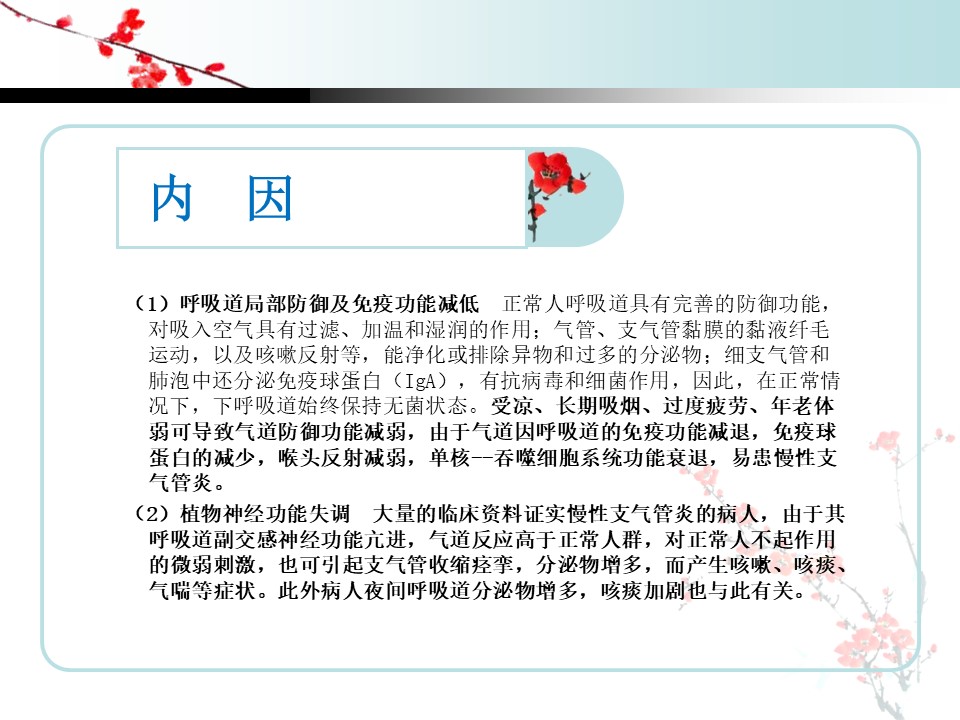 内　因

（1）呼吸道局部防御及免疫功能减低　正常人呼吸道具有完善的防御功能，对吸入空气具有过滤、加温和湿润的作用；气管、支气管黏膜的黏液纤毛运动，以及咳嗽反射等，能净化或排除异物和过多的分泌物；细支气管和肺泡中还分泌免疫球蛋白（IgA），有抗病毒和细菌作用，因此，在正常情况下，下呼吸道始终保持无菌状态。受凉、长期吸烟、过度疲劳、年老体弱可导致气道防御功能减弱，由于气道因呼吸道的免疫功能减退，免疫球蛋白的减少，喉头反射减弱，单核--吞噬细胞系统功能衰退，易患慢性支气管炎。

（2）植物神经功能失调　大量的临床资料证实慢性支气管炎的病人，由于其呼吸道副交感神经功能亢进，气道反应高于正常人群，对正常人不起作用的微弱刺激，也可引起支气管收缩痉挛，分泌物增多，而产生咳嗽、咳痰、气喘等症状。此外病人夜间呼吸道分泌物增多，咳痰加剧也与此有关。